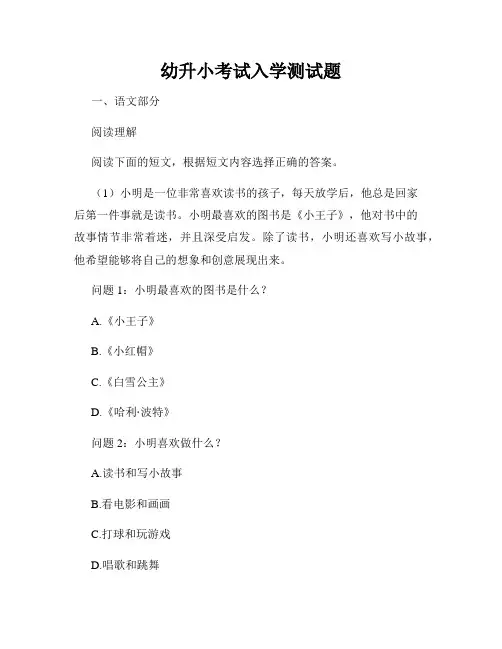 幼升小考试入学测试题

一、语文部分

阅读理解

阅读下面的短文，根据短文内容选择正确的答案。

（1）小明是一位非常喜欢读书的孩子，每天放学后，他总是回家后第一件事就是读书。小明最喜欢的图书是《小王子》，他对书中的故事情节非常着迷，并且深受启发。除了读书，小明还喜欢写小故事，他希望能够将自己的想象和创意展现出来。

问题 1：小明最喜欢的图书是什么？

A.《小王子》

B.《小红帽》

C.《白雪公主》

D.《哈利·波特》

问题 2：小明喜欢做什么？

A.读书和写小故事

B.看电影和画画

C.打球和玩游戏

D.唱歌和跳舞